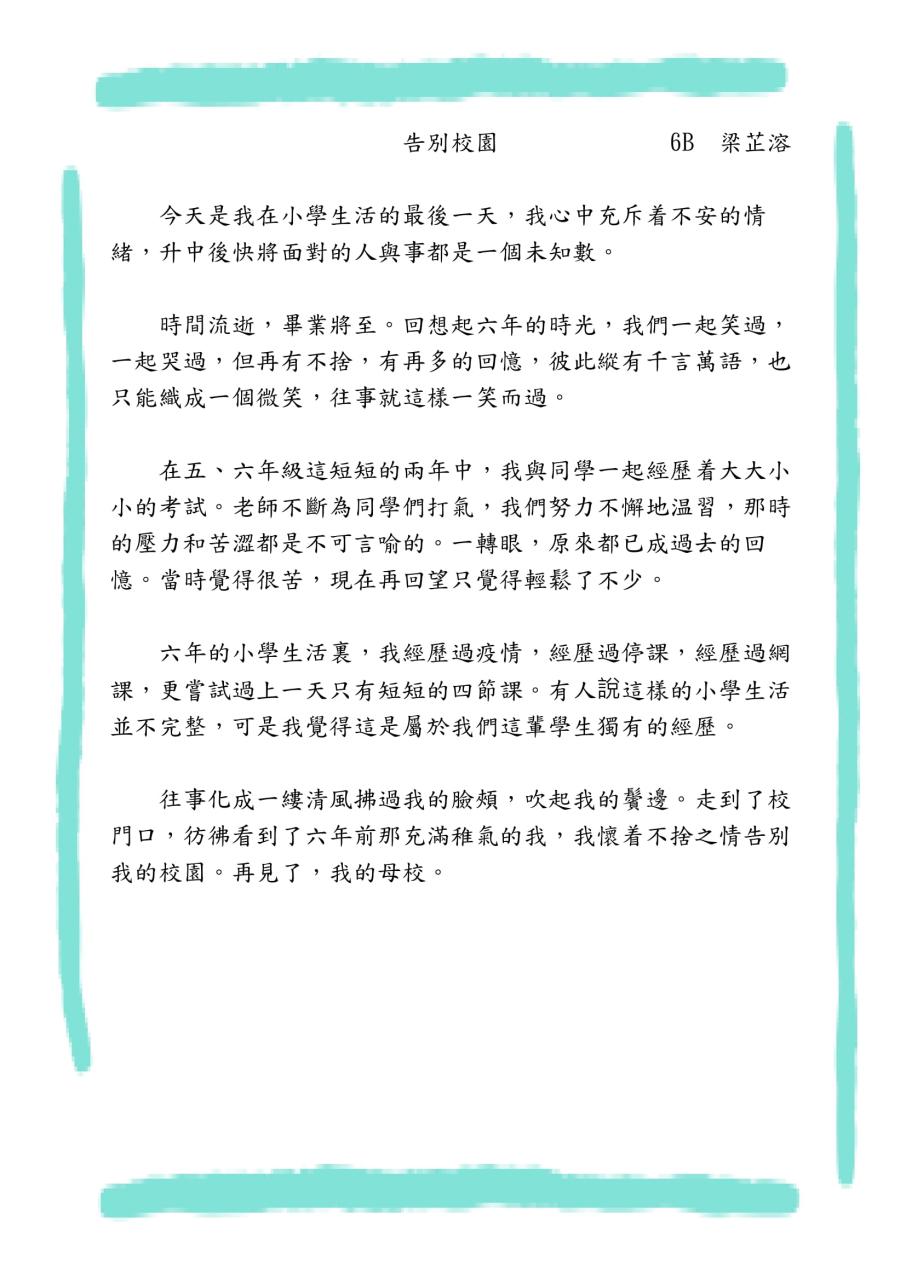 告別校園 6B 梁芷溶

今天是我在小學生活的最後一天，我心中充斥着不安的情緒，升中後快將面對的人與事都是一個未知數。

時間流逝，畢業將至。回想起六年的時光，我們一起笑過，一起哭過，但再有不捨，有再多的回憶，彼此縱有千言萬語，也只能織成一個微笑，往事就這樣一笑而過。

在五、六年級這短短的兩年中，我與同學一起經歷着大大小小的考試。老師不斷為同學們打氣，我們努力不懈地温習，那時的壓力和苦澀都是不可言喻的。一轉眼，原來都已成過去的回憶。當時覺得很苦，現在再回望只覺得輕鬆了不少。

六年的小學生活裏，我經歷過疫情，經歷過停課，經歷過網課，更嘗試過上一天只有短短的四節課。有人說這樣的小學生活並不完整，可是我覺得這是屬於我們這輩學生獨有的經歷。

往事化成一縷清風拂過我的臉頰，吹起我的鬢邊。走到了校門口，彷彿看到了六年前那充滿稚氣的我，我懷着不捨之情告別我的校園。再見了，我的母校。